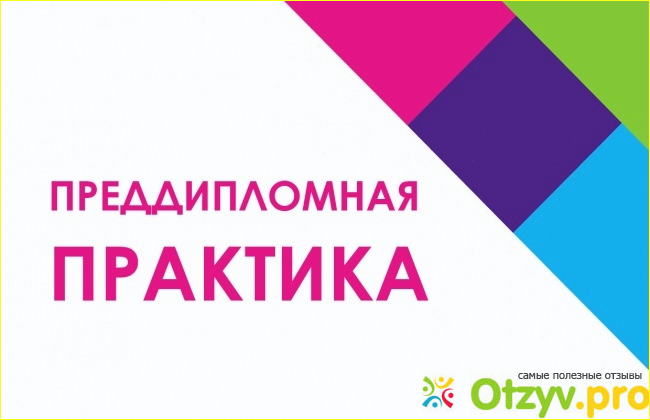 ПРЕДДИПЛОМНАЯ
ПРАКТИКА

самые полезные отзывы
Otzyv.pro